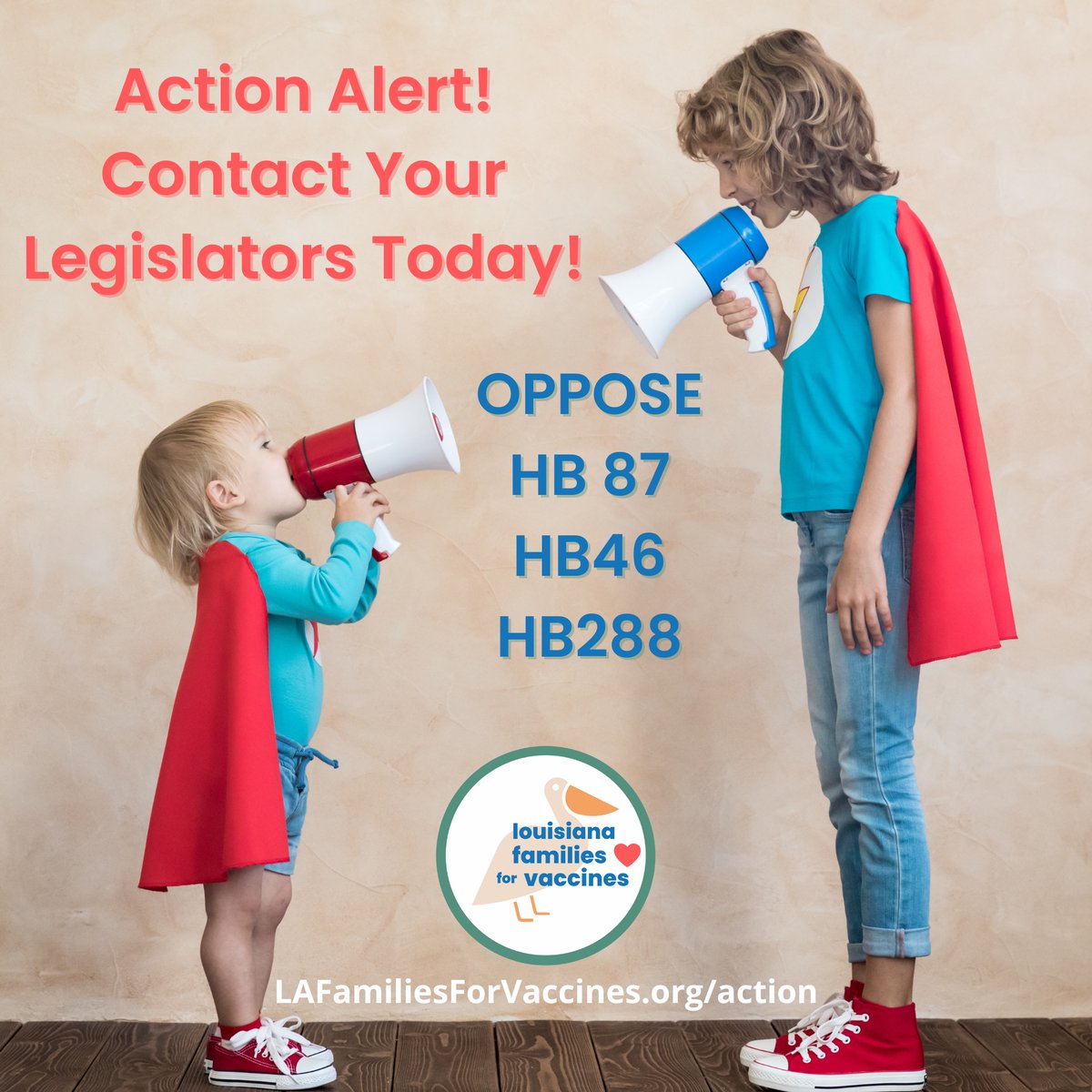 Action Alert!
Contact Your
Legislators Today!

OPPOSE
HB 87
HB46
HB288

louisiana
families
for vaccines

LAFamiliesForVaccines.org/action